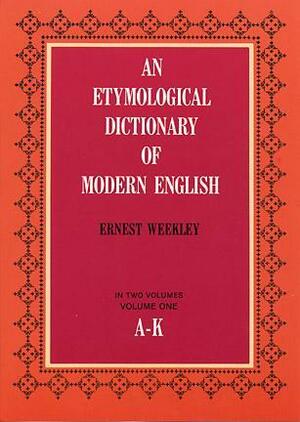 AN ETYMOLOGICAL DICTIONARY OF MODERN ENGLISH

ERNEST WEEKLEY

IN TWO VOLUMES
VOLUME ONE
A-K